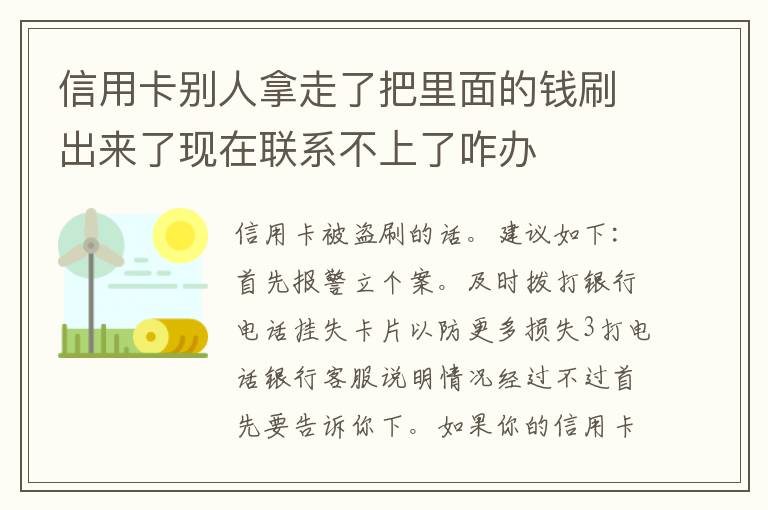 信用卡别人拿走了把里面的钱刷出来了现在联系不上了咋办

信用卡被盗刷的话。建议如下：首先报警立个案。及时拨打银行电话挂失卡片以防更多损失3打电话银行客服说明情况经过不过首先要告诉你下。如果你的信用卡